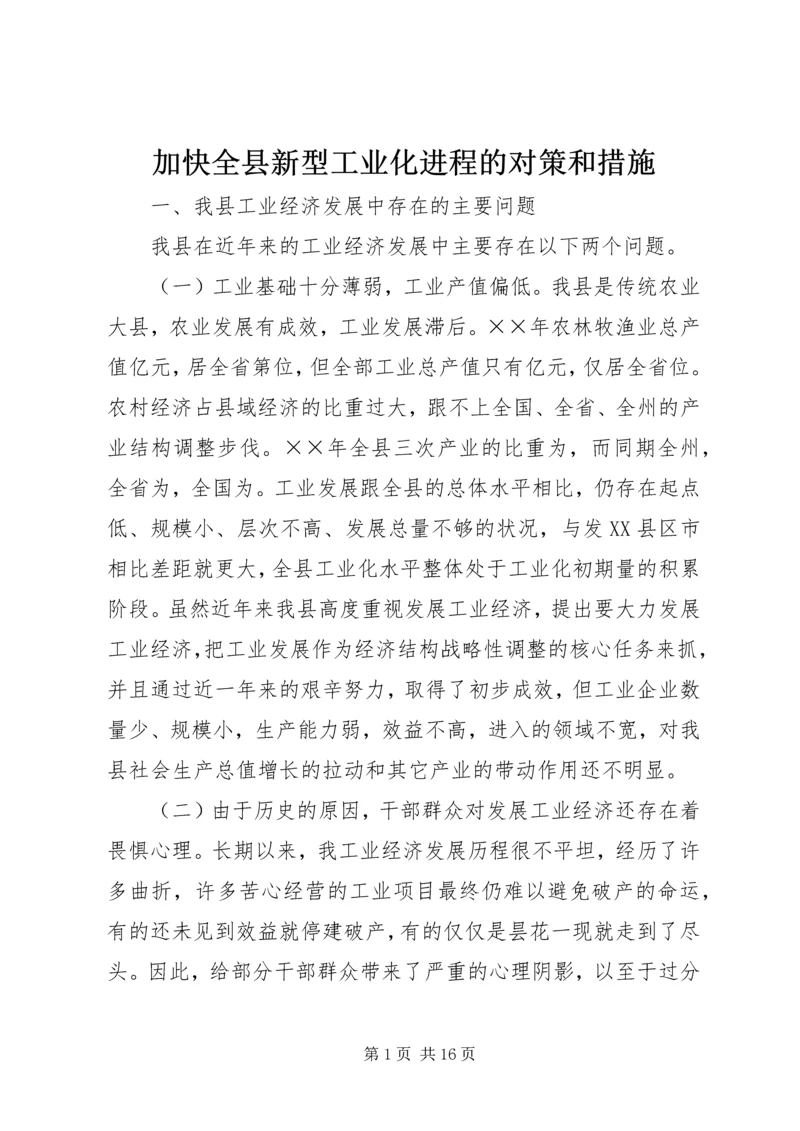 加快全县新型工业化进程的对策和措施

一、我县工业经济发展中存在的主要问题

我县在近年来的工业经济发展中主要存在以下两个问题。

（一）工业基础十分薄弱，工业产值偏低。我县是传统农业大县，农业发展有成效，工业发展滞后。××年农林牧渔业总产值亿元，居全省第位，但全部工业总产值只有亿元，仅居全省位。农村经济占县域经济的比重过大，跟不上全国、全省、全州的产业结构调整步伐。××年全县三次产业的比重为，而同期全州，全省为，全国为。工业发展跟全县的总体水平相比，仍存在起点低、规模小、层次不高、发展总量不够的状况，与发XX县区市相比差距就更大，全县工业化水平整体处于工业化初期量的积累阶段。虽然近年来我县高度重视发展工业经济，提出要大力发展工业经济，把工业发展作为经济结构战略性调整的核心任务来抓，并且通过近一年来的艰辛努力，取得了初步成效，但工业企业数量少、规模小，生产能力弱，效益不高，进入的领域不宽，对我县社会生产总值增长的拉动和其它产业的带动作用还不明显。

（二）由于历史的原因，干部群众对发展工业经济还存在着畏惧心理。长期以来，我工业经济发展历程很不平坦，经历了许多曲折，许多苦心经营的工业项目最终仍难以避免破产的命运，有的还未见到效益就停建破产，有的仅仅是昙花一现就走到了尽头。因此，给部分干部群众带来了严重的心理阴影，以至于过分

第1页 共16页